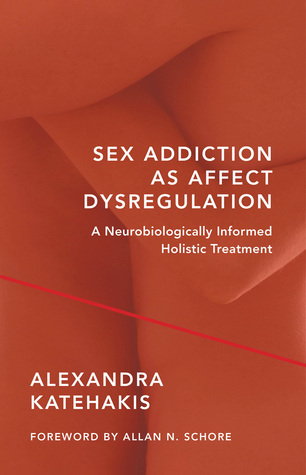 SEX ADDICTION AS AFFECT DYSREGULATION

A Neurobiologically Informed Holistic Treatment

ALEXANDRA KATEHAKIS

FOREWORD BY ALLAN N. SCHORE